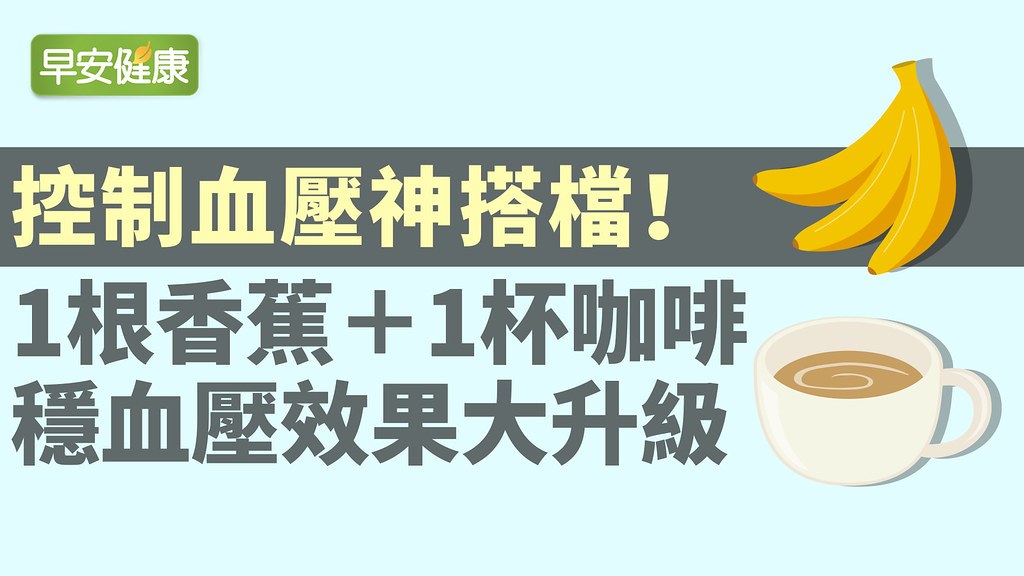 早安健康

控制血壓神搭檔！

1根香蕉＋1杯咖啡
穩血壓效果大升級